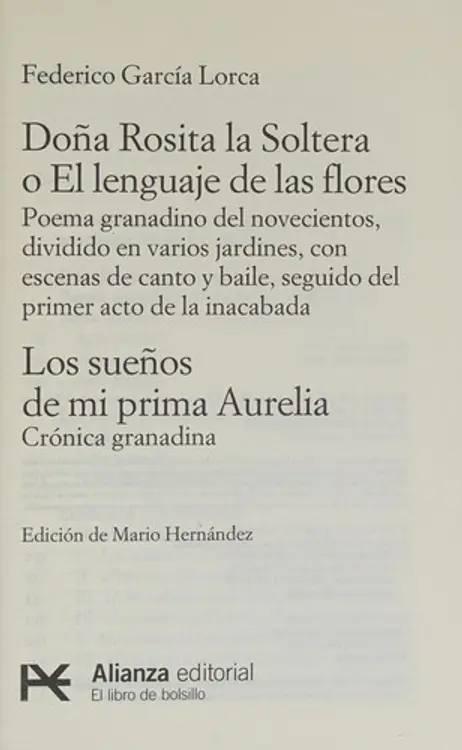 Federico García Lorca

Doña Rosita la Soltera
o El lenguaje de las flores
Poema granadino del novecientos, dividido en varios jardines, con escenas de canto y baile, seguido del primer acto de la inacabada

Los sueños
de mi prima Aurelia
Crónica granadina

Edición de Mario Hernández

Alianza editorial
El libro de bolsillo